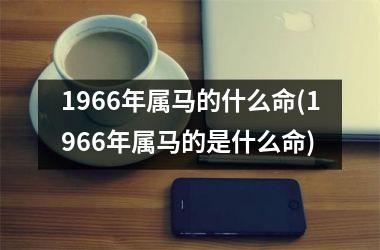 1966年属马的什么命(1966年属马的是什么命)